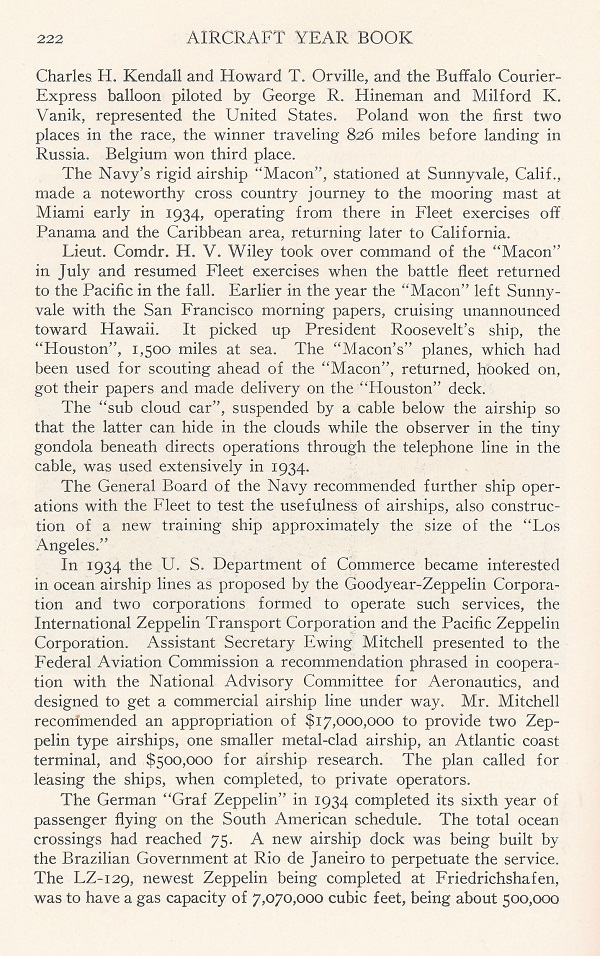 222 AIRCRAFT YEAR BOOK

Charles H. Kendall and Howard T. Orville, and the Buffalo Courier-Express balloon piloted by George R. Hineman and Milford K. Vanik, represented the United States. Poland won the first two places in the race, the winner traveling 826 miles before landing in Russia. Belgium won third place.

The Navy's rigid airship "Macon", stationed at Sunnyvale, Calif., made a noteworthy cross country journey to the mooring mast at Miami early in 1934, operating from there in Fleet exercises off Panama and the Caribbean area, returning later to California.

Lieut. Comdr. H. V. Wiley took over command of the "Macon" in July and resumed Fleet exercises when the battle fleet returned to the Pacific in the fall. Earlier in the year the "Macon" left Sunnyvale with the San Francisco morning papers, cruising unannounced toward Hawaii. It picked up President Roosevelt's ship, the "Houston", 1,500 miles at sea. The "Macon's" planes, which had been used for scouting ahead of the "Macon", returned, hooked on, got their papers and made delivery on the "Houston" deck.

The "sub cloud car", suspended by a cable below the airship so that the latter can hide in the clouds while the observer in the tiny gondola beneath directs operations through the telephone line in the cable, was used extensively in 1934.

The General Board of the Navy recommended further ship operations with the Fleet to test the usefulness of airships, also construction of a new training ship approximately the size of the "Los Angeles."

In 1934 the U. S. Department of Commerce became interested in ocean airship lines as proposed by the Goodyear-Zeppelin Corporation and two corporations formed to operate such services, the International Zeppelin Transport Corporation and the Pacific Zeppelin Corporation. Assistant Secretary Ewing Mitchell presented to the Federal Aviation Commission a recommendation phrased in cooperation with the National Advisory Committee for Aeronautics, and designed to get a commercial airship line under way. Mr. Mitchell recommended an appropriation of $17,000,000 to provide two Zeppelin type airships, one smaller metal-clad airship, an Atlantic coast terminal, and $500,000 for airship research. The plan called for leasing the ships, when completed, to private operators.

The German "Graf Zeppelin" in 1934 completed its sixth year of passenger flying on the South American schedule. The total ocean crossings had reached 75. A new airship dock was being built by the Brazilian Government at Rio de Janeiro to perpetuate the service. The LZ-129, newest Zeppelin being completed at Friedrichshafen, was to have a gas capacity of 7,070,000 cubic feet, being about 500,000